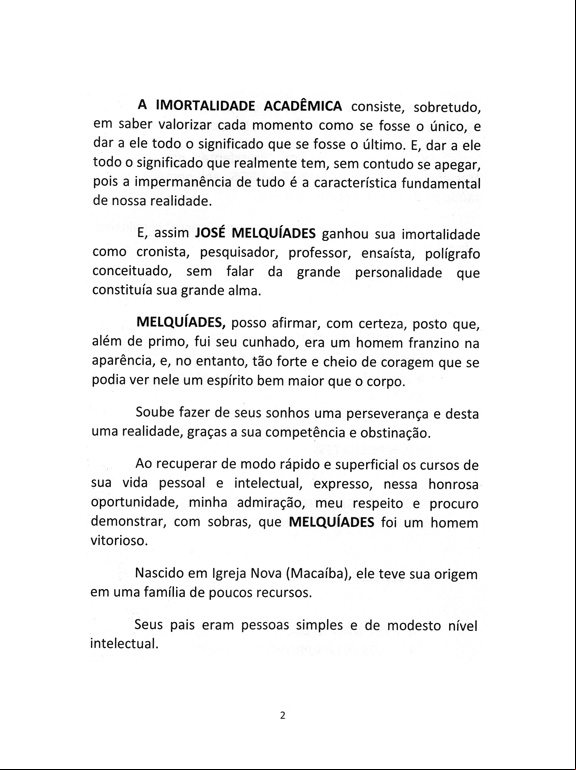 A IMORTALIDADE ACADÊMICA consiste, sobretudo, em saber valorizar cada momento como se fosse o único, e dar a ele todo o significado que se fosse o último. E, dar a ele todo o significado que realmente tem, sem contudo se apegar, pois a impermanência de tudo é a característica fundamental de nossa realidade.

E, assim JOSÉ MELQUÍADES ganhou sua imortalidade como cronista, pesquisador, professor, ensaísta, polígrafo conceituado, sem falar da grande personalidade que constituía sua grande alma.

MELQUÍADES, posso afirmar, com certeza, posto que, além de primo, fui seu cunhado, era um homem franzino na aparência, e, no entanto, tão forte e cheio de coragem que se podia ver nele um espírito bem maior que o corpo.

Soube fazer de seus sonhos uma perseverança e desta uma realidade, graças a sua competência e obstinação.

Ao recuperar de modo rápido e superficial os cursos de sua vida pessoal e intelectual, expresso, nessa honrosa oportunidade, minha admiração, meu respeito e procuro demonstrar, com sobras, que MELQUÍADES foi um homem vitorioso.

Nascido em Igreja Nova (Macaíba), ele teve sua origem em uma família de poucos recursos.

Seus pais eram pessoas simples e de modesto nível intelectual.

2